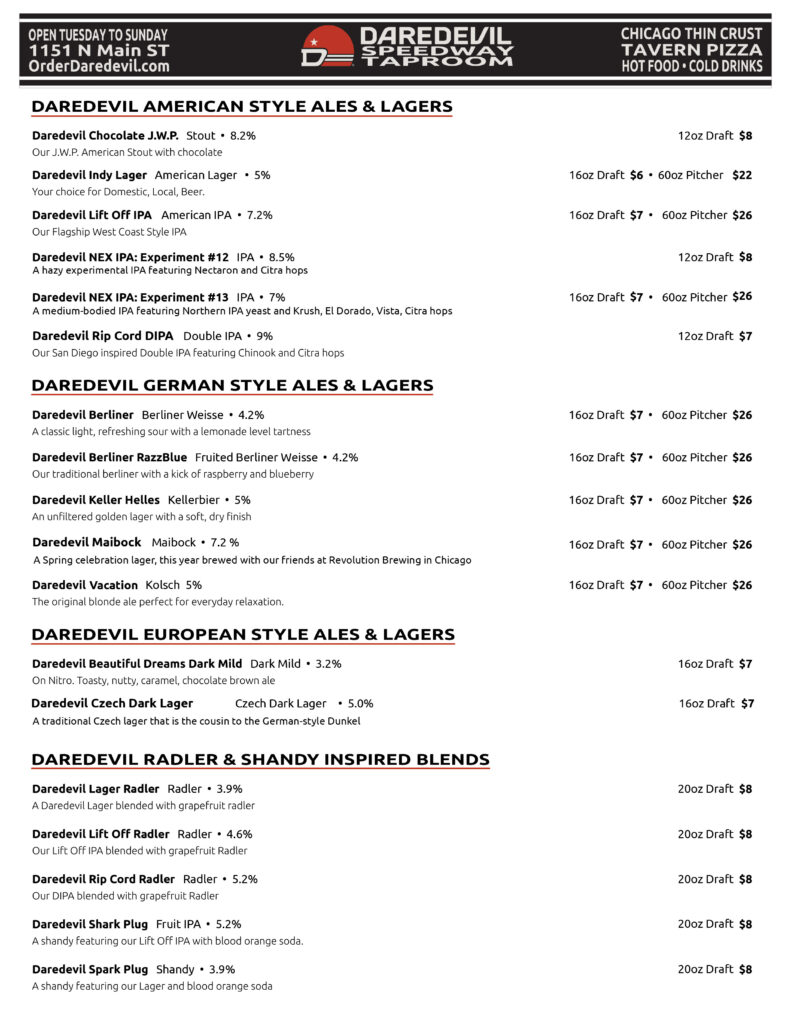 OPEN TUESDAY TO SUNDAY
1151 N Main ST
OrderDaredevil.com

DAREDEVIL SPEEDWAY TAPROOM

CHICAGO THIN CRUST
TAVERN PIZZA
HOT FOOD • COLD DRINKS

DAREDEVIL AMERICAN STYLE ALES & LAGERS

Daredevil Chocolate J.W.P. Stout • 8.2% 12oz Draft $8
Our J.W.P. American Stout with chocolate

Daredevil Indy Lager American Lager • 5% 16oz Draft $6 • 60oz Pitcher $22
Your choice for Domestic, Local, Beer.

Daredevil Lift Off IPA American IPA • 7.2% 16oz Draft $7 • 60oz Pitcher $26
Our Flagship West Coast Style IPA

Daredevil NEX IPA: Experiment #12 IPA • 8.5% 12oz Draft $8
A hazy experimental IPA featuring Nectaron and Citra hops

Daredevil NEX IPA: Experiment #13 IPA • 7% 16oz Draft $7 • 60oz Pitcher $26
A medium-bodied IPA featuring Northern IPA yeast and Krush, El Dorado, Vista, Citra hops

Daredevil Rip Cord DIPA Double IPA • 9% 12oz Draft $7
Our San Diego inspired Double IPA featuring Chinook and Citra hops

DAREDEVIL GERMAN STYLE ALES & LAGERS

Daredevil Berliner Berliner Weisse • 4.2% 16oz Draft $7 • 60oz Pitcher $26
A classic light, refreshing sour with a lemonade level tartness

Daredevil Berliner RazzBlue Fruited Berliner Weisse • 4.2% 16oz Draft $7 • 60oz Pitcher $26
Our traditional berliner with a kick of raspberry and blueberry

Daredevil Keller Helles Kellerbier • 5% 16oz Draft $7 • 60oz Pitcher $26
An unfiltered golden lager with a soft, dry finish

Daredevil Maibock Maibock • 7.2 % 16oz Draft $7 • 60oz Pitcher $26
A Spring celebration lager, this year brewed with our friends at Revolution Brewing in Chicago

Daredevil Vacation Kolsch 5% 16oz Draft $7 • 60oz Pitcher $26
The original blonde ale perfect for everyday relaxation.

DAREDEVIL EUROPEAN STYLE ALES & LAGERS

Daredevil Beautiful Dreams Dark Mild Dark Mild • 3.2% 16oz Draft $7
On Nitro. Toasty, nutty, caramel, chocolate brown ale

Daredevil Czech Dark Lager Czech Dark Lager • 5.0% 16oz Draft $7
A traditional Czech lager that is the cousin to the German-style Dunkel

DAREDEVIL RADLER & SHANDY INSPIRED BLENDS

Daredevil Lager Radler Radler • 3.9% 20oz Draft $8
A Daredevil Lager blended with grapefruit radler

Daredevil Lift Off Radler Radler • 4.6% 20oz Draft $8
Our Lift Off IPA blended with grapefruit Radler

Daredevil Rip Cord Radler Radler • 5.2% 20oz Draft $8
Our DIPA blended with grapefruit Radler

Daredevil Shark Plug Fruit IPA • 5.2% 20oz Draft $8
A shandy featuring our Lift Off IPA with blood orange soda.

Daredevil Spark Plug Shandy • 3.9% 20oz Draft $8
A shandy featuring our Lager and blood orange soda